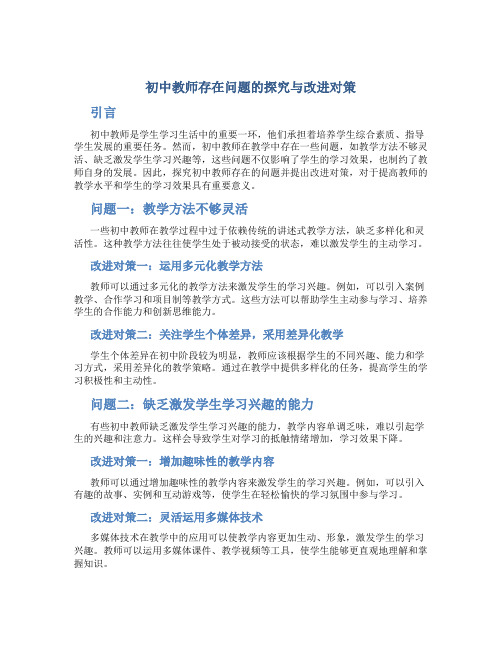 初中教师存在问题的探究与改进对策

引言

初中教师是学生学习生活中的重要一环，他们承担着培养学生综合素质、指导学生发展的重要任务。然而，初中教师在教学中存在一些问题，如教学方法不够灵活、缺乏激发学生学习兴趣等，这些问题不仅影响了学生的学习效果，也制约了教师自身的发展。因此，探究初中教师存在的问题并提出改进对策，对于提高教师的教学水平和学生的学习效果具有重要意义。

问题一：教学方法不够灵活

一些初中教师在教学过程中过于依赖传统的讲述式教学方法，缺乏多样化和灵活性。这种教学方法往往使学生处于被动接受的状态，难以激发学生的主动学习。

改进对策一：运用多元化教学方法

教师可以通过多元化的教学方法来激发学生的学习兴趣。例如，可以引入案例教学、合作学习和项目制等教学方式。这些方法可以帮助学生主动参与学习、培养学生的合作能力和创新思维能力。

改进对策二：关注学生个体差异，采用差异化教学

学生个体差异在初中阶段较为明显，教师应该根据学生的不同兴趣、能力和学习方式，采用差异化的教学策略。通过在教学中提供多样化的任务，提高学生的学习积极性和主动性。

问题二：缺乏激发学生学习兴趣的能力

有些初中教师缺乏激发学生学习兴趣的能力，教学内容单调乏味，难以引起学生的兴趣和注意力。这样会导致学生对学习的抵触情绪增加，学习效果下降。

改进对策一：增加趣味性的教学内容

教师可以通过增加趣味性的教学内容来激发学生的学习兴趣。例如，可以引入有趣的故事、实例和互动游戏等，使学生在轻松愉快的学习氛围中参与学习。

改进对策二：灵活运用多媒体技术

多媒体技术在教学中的应用可以使教学内容更加生动、形象，激发学生的学习兴趣。教师可以运用多媒体课件、教学视频等工具，使学生能够更直观地理解和掌握知识。